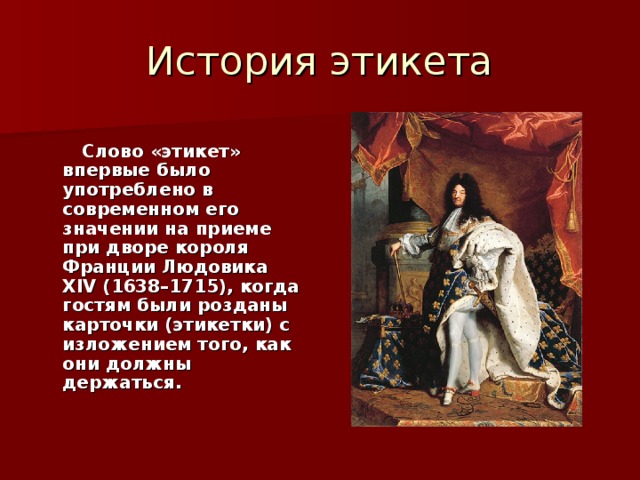 История этикета

Слово «этикет» впервые было употреблено в современном его значении на приеме при дворе короля Франции Людовика XIV (1638–1715), когда гостям были розданы карточки (этикетки) с изложением того, как они должны держаться.